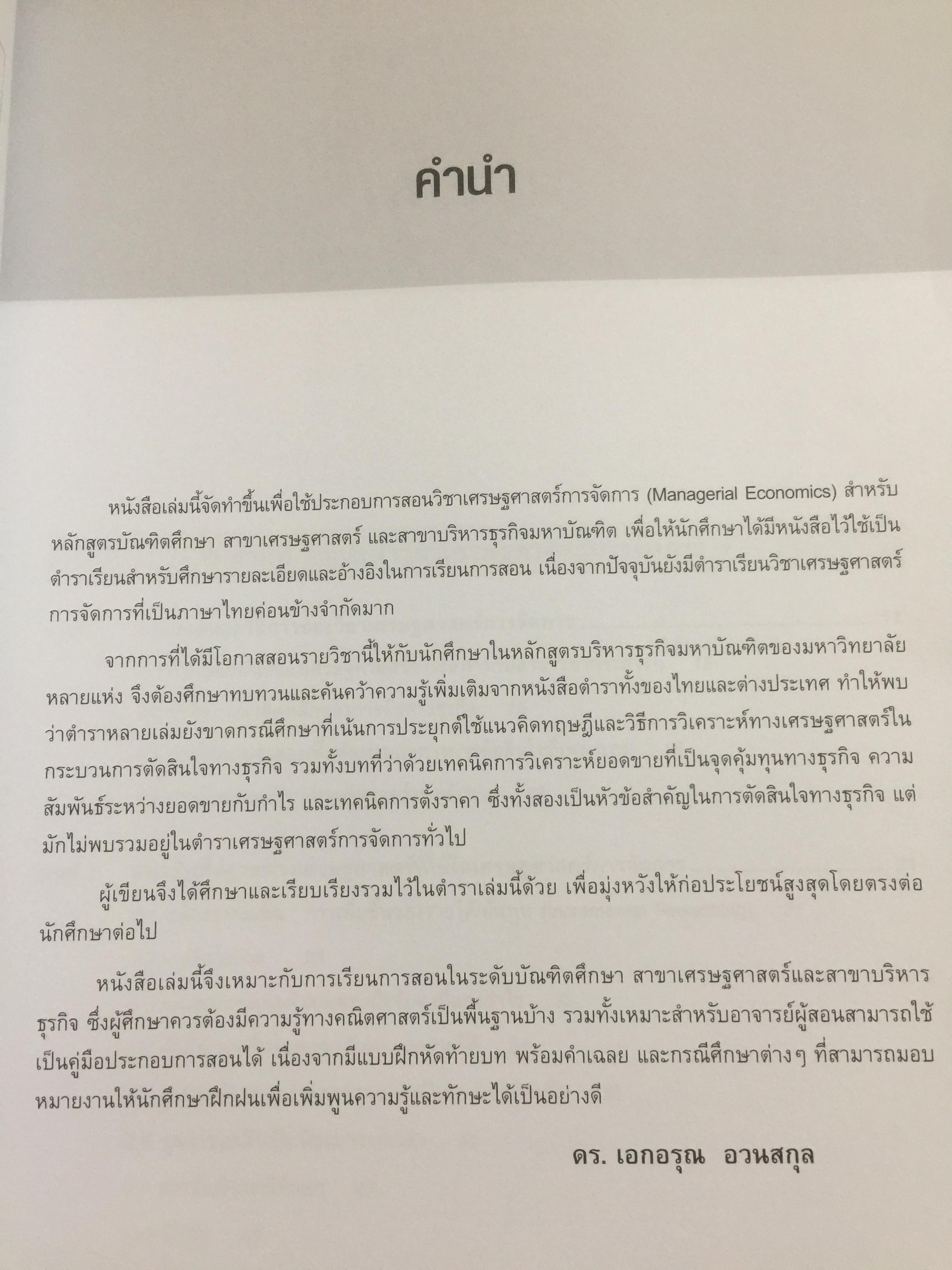 คำนำ

หนังสือเล่มนี้จัดทำขึ้นเพื่อใช้ประกอบการสอนวิชาเศรษฐศาสตร์การจัดการ (Managerial Economics) สำหรับหลักสูตรบัณฑิตศึกษา สาขาเศรษฐศาสตร์ และสาขาบริหารธุรกิจมหาบัณฑิต เพื่อให้นักศึกษาได้มีหนังสือไว้ใช้เป็นตำราเรียนสำหรับศึกษารายละเอียดและอ้างอิงในการเรียนการสอน เนื่องจากปัจจุบันยังมีตำราเรียนวิชาเศรษฐศาสตร์การจัดการที่เป็นภาษาไทยค่อนข้างจำกัดมาก

จากการที่ได้มีโอกาสสอนรายวิชานี้ให้กับนักศึกษาในหลักสูตรบริหารธุรกิจมหาบัณฑิตของมหาวิทยาลัยหลายแห่ง จึงต้องศึกษาทบทวนและค้นคว้าความรู้เพิ่มเติมจากหนังสือตำราทั้งของไทยและต่างประเทศ ทำให้พบว่าตำราหลายเล่มยังขาดกรณีศึกษาที่เน้นการประยุกต์ใช้แนวคิดทฤษฎีและวิธีการวิเคราะห์ทางเศรษฐศาสตร์ในกระบวนการตัดสินใจทางธุรกิจ รวมทั้งบทที่ว่าด้วยเทคนิคการวิเคราะห์ยอดขายที่เป็นจุดคุ้มทุนทางธุรกิจ ความสัมพันธ์ระหว่างยอดขายกับกำไร และเทคนิคการตั้งราคา ซึ่งทั้งสองเป็นหัวข้อสำคัญในการตัดสินใจทางธุรกิจ แต่มักไม่พบรวมอยู่ในตำราเศรษฐศาสตร์การจัดการทั่วไป

ผู้เขียนจึงได้ศึกษาและเรียบเรียงรวมไว้ในตำราเล่มนี้ด้วย เพื่อมุ่งหวังให้ก่อประโยชน์สูงสุดโดยตรงต่อนักศึกษาต่อไป

หนังสือเล่มนี้จึงเหมาะกับการเรียนการสอนในระดับบัณฑิตศึกษา สาขาเศรษฐศาสตร์และสาขาบริหารธุรกิจ ซึ่งผู้ศึกษาควรต้องมีความรู้ทางคณิตศาสตร์เป็นพื้นฐานบ้าง รวมทั้งเหมาะสำหรับอาจารย์ผู้สอนสามารถใช้เป็นคู่มือประกอบการสอนได้ เนื่องจากมีแบบฝึกหัดท้ายบท พร้อมคำเฉลย และกรณีศึกษาต่างๆ ที่สามารถมอบหมายงานให้นักศึกษาฝึกฝนเพื่อเพิ่มพูนความรู้และทักษะได้เป็นอย่างดี

ดร. เอกอรุณ อวนสกุล